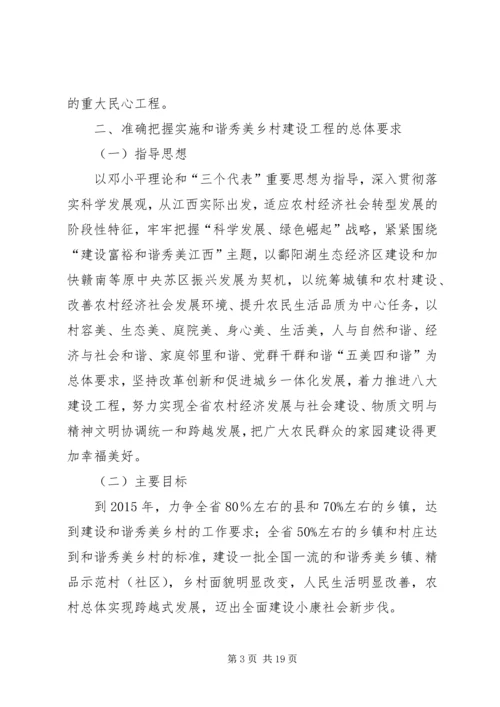 的重大民心工程。

二、准确把握实施和谐秀美乡村建设工程的总体要求

（一）指导思想

以邓小平理论和“三个代表”重要思想为指导，深入贯彻落实科学发展观，从江西实际出发，适应农村经济社会转型发展的阶段性特征，牢牢把握“科学发展、绿色崛起”战略，紧紧围绕“建设富裕和谐秀美江西”主题，以鄱阳湖生态经济区建设和加快赣南等原中央苏区振兴发展为契机，以统筹城镇和农村建设、改善农村经济社会发展环境、提升农民生活品质为中心任务，以村容美、生态美、庭院美、身心美、生活美，人与自然和谐、经济与社会和谐、家庭邻里和谐、党群干群和谐“五美四和谐”为总体要求，坚持改革创新和促进城乡一体化发展，着力推进八大建设工程，努力实现全省农村经济发展与社会建设、物质文明与精神文明协调统一和跨越发展，把广大农民群众的家园建设得更加幸福美好。

（二）主要目标

到 2015 年，力争全省 80%左右的县和 70%左右的乡镇，达到建设和谐秀美乡村的工作要求；全省 50%左右的乡镇和村庄达到和谐秀美乡村的标准，建设一批全国一流的和谐秀美乡镇、精品示范村（社区），乡村面貌明显改变，人民生活明显改善，农村总体实现跨越式发展，迈出全面建设小康社会新步伐。

第 3 页 共 19 页